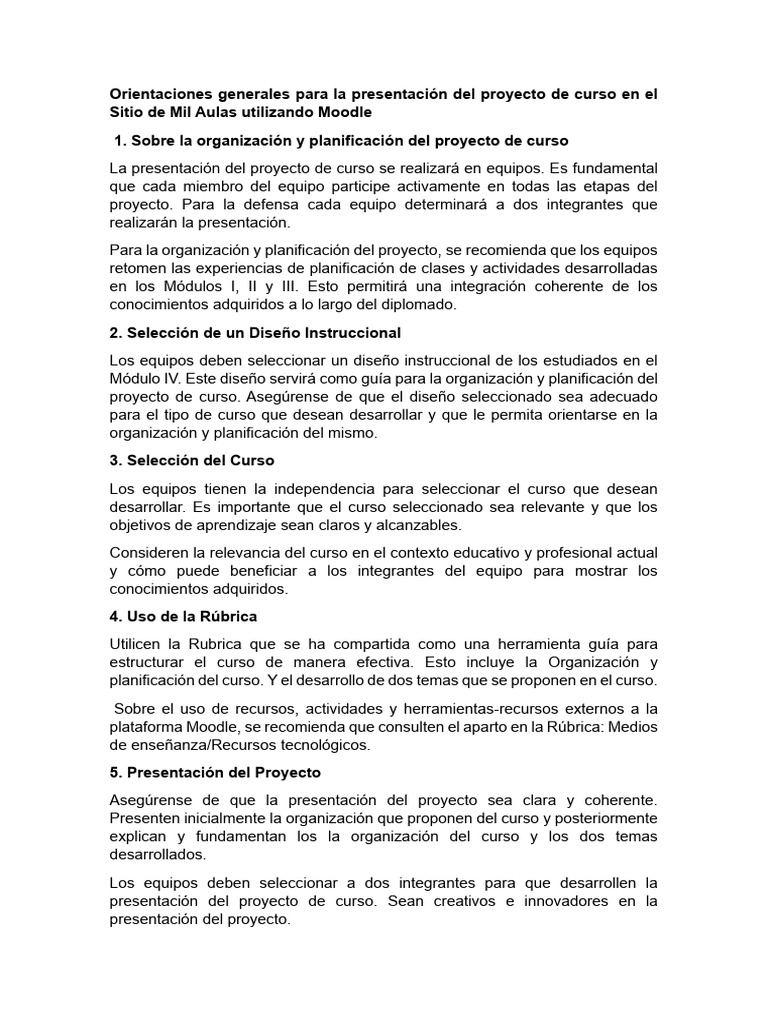 Orientaciones generales para la presentación del proyecto de curso en el Sitio de Mil Aulas utilizando Moodle

1. Sobre la organización y planificación del proyecto de curso

La presentación del proyecto de curso se realizará en equipos. Es fundamental que cada miembro del equipo participe activamente en todas las etapas del proyecto. Para la defensa cada equipo determinará a dos integrantes que realizarán la presentación.

Para la organización y planificación del proyecto, se recomienda que los equipos retomen las experiencias de planificación de clases y actividades desarrolladas en los Módulos I, II y III. Esto permitirá una integración coherente de los conocimientos adquiridos a lo largo del diplomado.

2. Selección de un Diseño Instruccional

Los equipos deben seleccionar un diseño instruccional de los estudiados en el Módulo IV. Este diseño servirá como guía para la organización y planificación del proyecto de curso. Asegúrense de que el diseño seleccionado sea adecuado para el tipo de curso que desean desarrollar y que le permita orientarse en la organización y planificación del mismo.

3. Selección del Curso

Los equipos tienen la independencia para seleccionar el curso que desean desarrollar. Es importante que el curso seleccionado sea relevante y que los objetivos de aprendizaje sean claros y alcanzables.

Consideren la relevancia del curso en el contexto educativo y profesional actual y cómo puede beneficiar a los integrantes del equipo para mostrar los conocimientos adquiridos.

4. Uso de la Rúbrica

Utilicen la Rubrica que se ha compartida como una herramienta guía para estructurar el curso de manera efectiva. Esto incluye la Organización y planificación del curso. Y el desarrollo de dos temas que se proponen en el curso.

Sobre el uso de recursos, actividades y herramientas-recursos externos a la plataforma Moodle, se recomienda que consulten el aparto en la Rúbrica: Medios de enseñanza/Recursos tecnológicos.

5. Presentación del Proyecto

Asegúrense de que la presentación del proyecto sea clara y coherente. Presenten inicialmente la organización que proponen del curso y posteriormente explican y fundamentan los la organización del curso y los dos temas desarrollados.

Los equipos deben seleccionar a dos integrantes para que desarrollen la presentación del proyecto de curso. Sean creativos e innovadores en la presentación del proyecto.